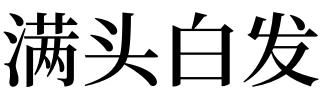 满头白发